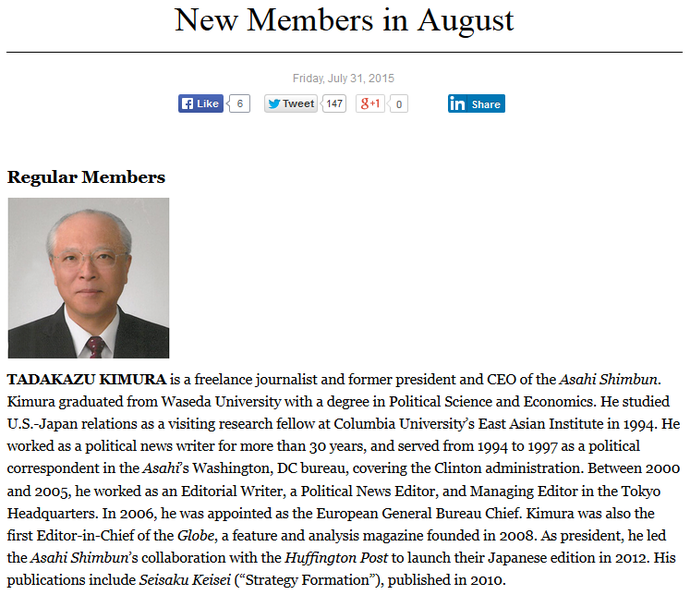 New Members in August

Friday, July 31, 2015

Like 6 Tweet 147 g+1 0 in Share

Regular Members

TADAKAZU KIMURA is a freelance journalist and former president and CEO of the Asahi Shimbun. Kimura graduated from Waseda University with a degree in Political Science and Economics. He studied U.S.-Japan relations as a visiting research fellow at Columbia University's East Asian Institute in 1994. He worked as a political news writer for more than 30 years, and served from 1994 to 1997 as a political correspondent in the Asahi's Washington, DC bureau, covering the Clinton administration. Between 2000 and 2005, he worked as an Editorial Writer, a Political News Editor, and Managing Editor in the Tokyo Headquarters. In 2006, he was appointed as the European General Bureau Chief. Kimura was also the first Editor-in-Chief of the Globe, a feature and analysis magazine founded in 2008. As president, he led the Asahi Shimbun's collaboration with the Huffington Post to launch their Japanese edition in 2012. His publications include Seisaku Keisei ("Strategy Formation"), published in 2010.